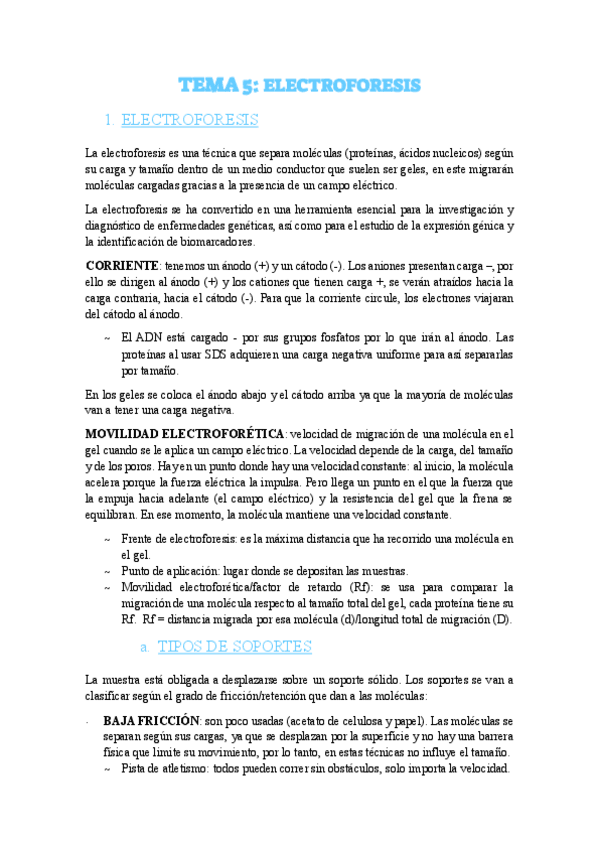 TEMA 5: ELECTROFORESIS

1. ELECTROFORESIS

La electroforesis es una técnica que separa moléculas (proteínas, ácidos nucleicos) según su carga y tamaño dentro de un medio conductor que suelen ser geles, en este migrarán moléculas cargadas gracias a la presencia de un campo eléctrico.

La electroforesis se ha convertido en una herramienta esencial para la investigación y diagnóstico de enfermedades genéticas, así como para el estudio de la expresión génica y la identificación de biomarcadores.

CORRIENTE: tenemos un ánodo (+) y un cátodo (-). Los aniones presentan carga –, por ello se dirigen al ánodo (+) y los cationes que tienen carga +, se verán atraídos hacia la carga contraria, hacia el cátodo (-). Para que la corriente circule, los electrones viajaran del cátodo al ánodo.

~ El ADN está cargado - por sus grupos fosfatos por lo que irán al ánodo. Las proteínas al usar SDS adquieren una carga negativa uniforme para así separarlas por tamaño.

En los geles se coloca el ánodo abajo y el cátodo arriba ya que la mayoría de moléculas van a tener una carga negativa.

MOVILIDAD ELECTROFORÉTICA: velocidad de migración de una molécula en el gel cuando se le aplica un campo eléctrico. La velocidad depende de la carga, del tamaño y de los poros. Hay en un punto donde hay una velocidad constante: al inicio, la molécula acelera porque la fuerza eléctrica la impulsa. Pero llega un punto en el que la fuerza que la empuja hacia adelante (el campo eléctrico) y la resistencia del gel que la frena se equilibran. En ese momento, la molécula mantiene una velocidad constante.

~ Frente de electroforesis: es la máxima distancia que ha recorrido una molécula en el gel.
~ Punto de aplicación: lugar donde se depositan las muestras.
~ Movilidad electroforética/factor de retardo (Rf): se usa para comparar la migración de una molécula respecto al tamaño total del gel, cada proteína tiene su Rf. Rf = distancia migrada por esa molécula (d)/longitud total de migración (D).

a. TIPOS DE SOPORTES

La muestra está obligada a desplazarse sobre un soporte sólido. Los soportes se van a clasificar según el grado de fricción/retención que dan a las moléculas:

- BAJA FRICCIÓN: son poco usadas (acetato de celulosa y papel). Las moléculas se separan según sus cargas, ya que se desplazan por la superficie y no hay una barrera física que limite su movimiento, por lo tanto, en estas técnicas no influye el tamaño.
~ Pista de atletismo: todos pueden correr sin obstáculos, solo importa la velocidad.